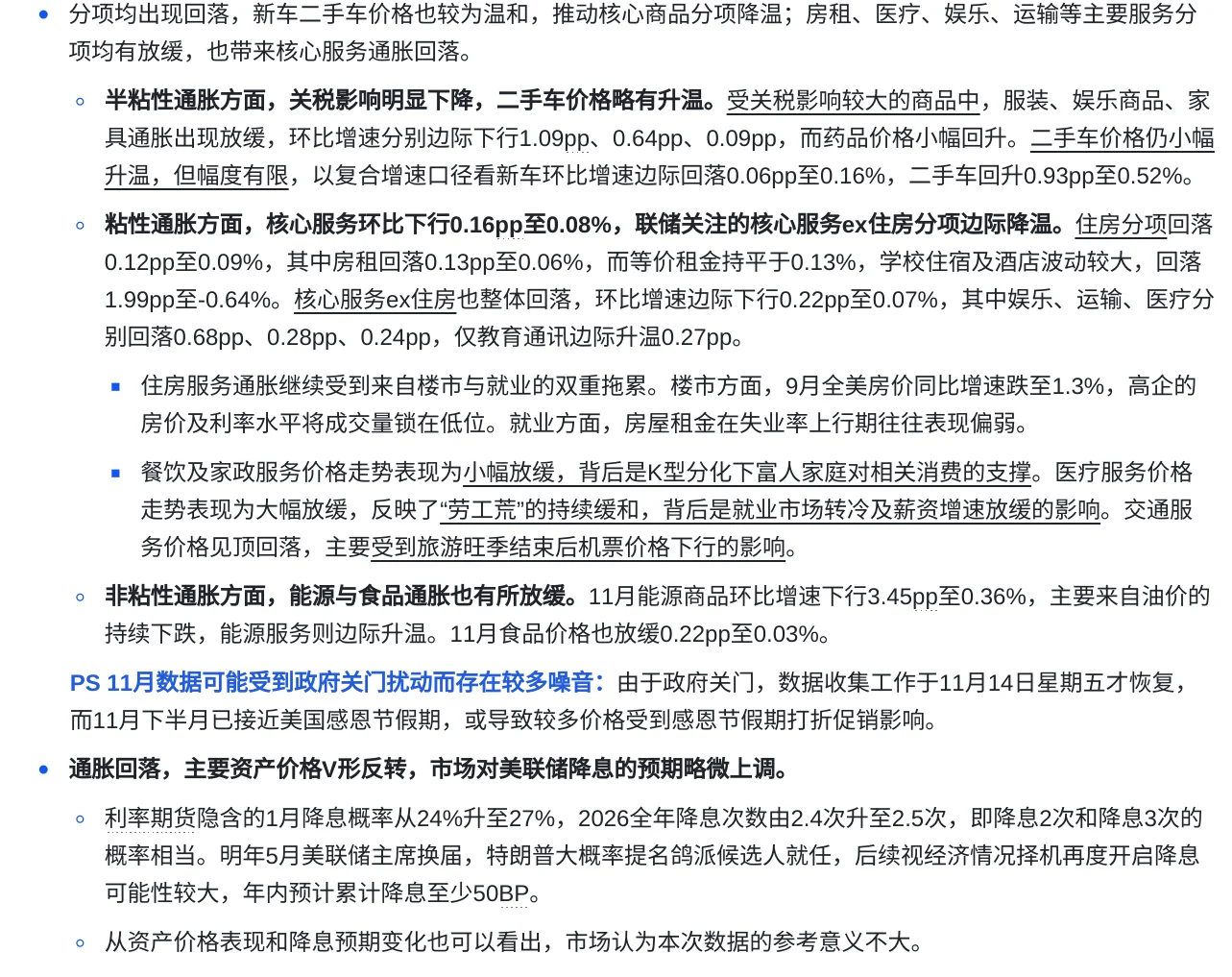 分项均出现回落，新车二手车价格也较为温和，推动核心商品分项降温；房租、医疗、娱乐、运输等主要服务分项均有放缓，也带来核心服务通胀回落。

半粘性通胀方面，关税影响明显下降，二手车价格略有升温。受关税影响较大的商品中，服装、娱乐商品、家具通胀出现放缓，环比增速分别边际下行1.09pp、0.64pp、0.09pp，而药品价格小幅回升。二手车价格仍小幅升温，但幅度有限，以复合增速口径看新车环比增速边际回落0.06pp至0.16%，二手车回升0.93pp至0.52%。

粘性通胀方面，核心服务环比下行0.16pp至0.08%，联储关注的核心服务ex住房分项边际降温。住房分项回落0.12pp至0.09%，其中房租回落0.13pp至0.06%，而等价租金持平于0.13%，学校住宿及酒店波动较大，回落1.99pp至-0.64%。核心服务ex住房也整体回落，环比增速边际下行0.22pp至0.07%，其中娱乐、运输、医疗分别回落0.68pp、0.28pp、0.24pp，仅教育通讯边际升温0.27pp。

住房服务通胀继续受到来自楼市与就业的双重拖累。楼市方面，9月全美房价同比增速跌至1.3%，高企的房价及利率水平将成交量锁在低位。就业方面，房屋租金在失业率上行期往往表现偏弱。

餐饮及家政服务价格走势表现为小幅放缓，背后是K型分化下富人家庭对相关消费的支撑。医疗服务价格走势表现为大幅放缓，反映了“劳工荒”的持续缓和，背后是就业市场转冷及薪资增速放缓的影响。交通服务价格见顶回落，主要受到旅游旺季结束后机票价格下行的影响。

非粘性通胀方面，能源与食品通胀也有所放缓。11月能源商品环比增速下行3.45pp至0.36%，主要来自油价的持续下跌，能源服务则边际升温。11月食品价格也放缓0.22pp至0.03%。

PS 11月数据可能受到政府关门扰动而存在较多噪音：由于政府关门，数据收集工作于11月14日星期五才恢复，而11月下半月已接近美国感恩节假期，或导致较多价格受到感恩节假期打折促销影响。

通胀回落，主要资产价格V形反转，市场对美联储降息的预期略微上调。

利率期货隐含的1月降息概率从24%升至27%，2026全年降息次数由2.4次升至2.5次，即降息2次和降息3次的概率相当。明年5月美联储主席换届，特朗普大概率提名鸽派候选人就任，后续视经济情况择机再度开启降息可能性较大，年内预计累计降息至少50BP。

从资产价格表现和降息预期变化也可以看出，市场认为本次数据的参考意义不大。